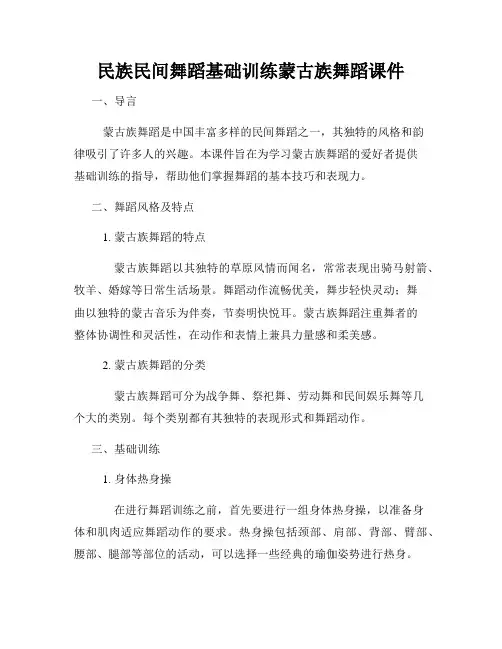 民族民间舞蹈基础训练蒙古族舞蹈课件

一、导言

蒙古族舞蹈是中国丰富多样的民间舞蹈之一，其独特的风格和韵律吸引了许多人的兴趣。本课件旨在为学习蒙古族舞蹈的爱好者提供基础训练的指导，帮助他们掌握舞蹈的基本技巧和表现力。

二、舞蹈风格及特点

1. 蒙古族舞蹈的特点

蒙古族舞蹈以其独特的草原风情而闻名，常常表现出骑马射箭、牧羊、婚嫁等日常生活场景。舞蹈动作流畅优美，舞步轻快灵动；舞曲以独特的蒙古音乐为伴奏，节奏明快悦耳。蒙古族舞蹈注重舞者的整体协调性和灵活性，在动作和表情上兼具力量感和柔美感。

2. 蒙古族舞蹈的分类

蒙古族舞蹈可分为战争舞、祭祀舞、劳动舞和民间娱乐舞等几个大的类别。每个类别都有其独特的表现形式和舞蹈动作。

三、基础训练

1. 身体热身操

在进行舞蹈训练之前，首先要进行一组身体热身操，以准备身体和肌肉适应舞蹈动作的要求。热身操包括颈部、肩部、背部、臂部、腰部、腿部等部位的活动，可以选择一些经典的瑜伽姿势进行热身。